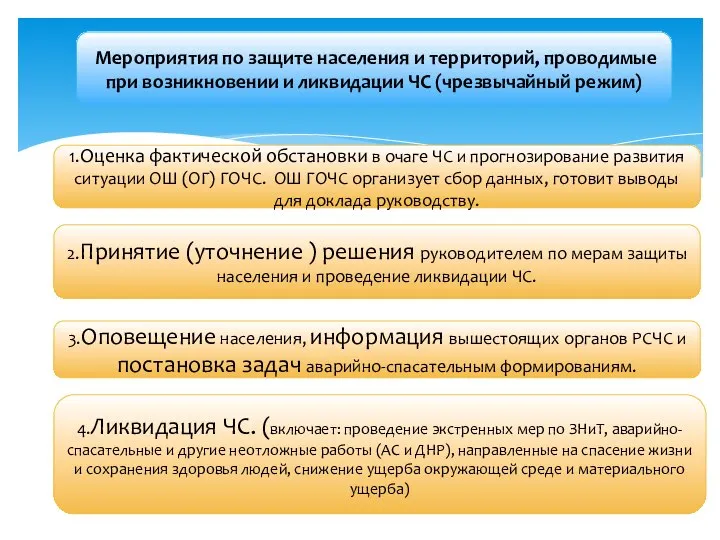 Мероприятия по защите населения и территорий, проводимые при возникновении и ликвидации ЧС (чрезвычайный режим)

1.Оценка фактической обстановки в очаге ЧС и прогнозирование развития ситуации ОШ (ОГ) ГОЧС. ОШ ГОЧС организует сбор данных, готовит выводы для доклада руководству.

2.Принятие (уточнение ) решения руководителем по мерам защиты населения и проведение ликвидации ЧС.

3.Оповещение населения, информация вышестоящих органов РСЧС и постановка задач аварийно-спасательным формированиям.

4.Ликвидация ЧС. (включает: проведение экстренных мер по ЗНиТ, аварийно-спасательные и другие неотложные работы (АС и ДНР), направленные на спасение жизни и сохранения здоровья людей, снижение ущерба окружающей среде и материального ущерба)